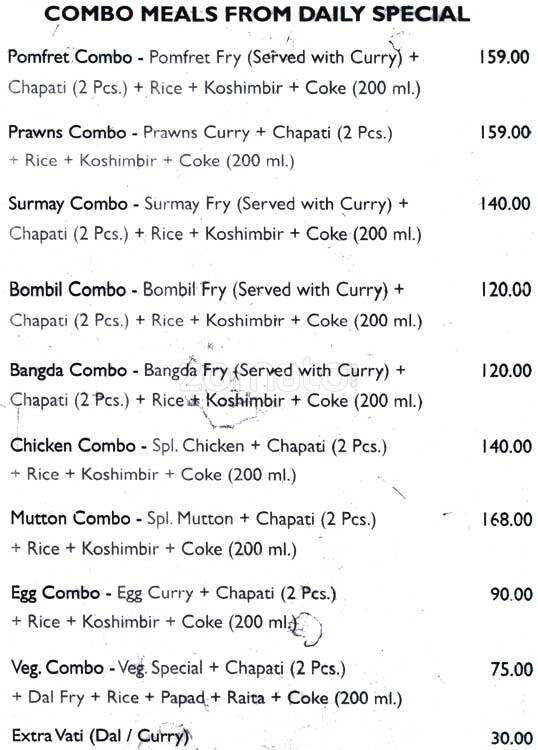 COMBO MEALS FROM DAILY SPECIAL

Pomfret Combo - Pomfret Fry (Served with Curry) + Chapati (2 Pcs.) + Rice + Koshimbir + Coke (200 ml.) 159.00

Prawns Combo - Prawns Curry + Chapati (2 Pcs.) + Rice + Koshimbir + Coke (200 ml.) 159.00

Surmay Combo - Surmay Fry (Served with Curry) + Chapati (2 Pcs.) + Rice + Koshimbir + Coke (200 ml.) 140.00

Bombil Combo - Bombil Fry (Served with Curry) + Chapati (2 Pcs.) + Rice + Koshimbir + Coke (200 ml.) 120.00

Bangda Combo - Bangda Fry (Served with Curry) + Chapati (2 Pcs.) + Rice + Koshimbir + Coke (200 ml.) 120.00

Chicken Combo - Spl. Chicken + Chapati (2 Pcs.) + Rice + Koshimbir + Coke (200 ml.) 140.00

Mutton Combo - Spl. Mutton + Chapati (2 Pcs.) + Rice + Koshimbir + Coke (200 ml.) 168.00

Egg Combo - Egg Curry + Chapati (2 Pcs.) + Rice + Koshimbir + Coke (200 ml.) 90.00

Veg. Combo - Veg. Special + Chapati (2 Pcs.) + Dal Fry + Rice + Papad + Raita + Coke (200 ml.) 75.00

Extra Vati (Dal / Curry) 30.00